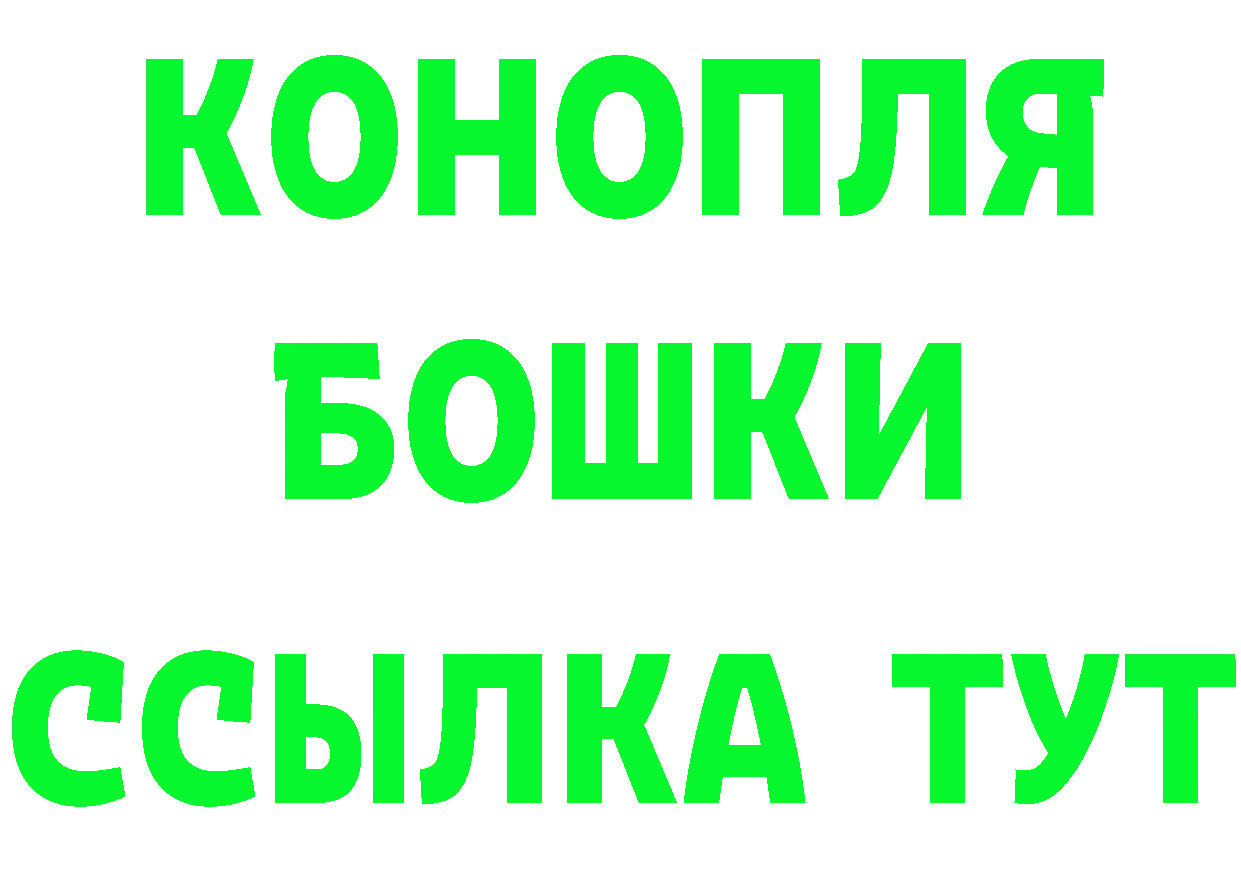 КОНОПЛЯ
БОШКИ
ССЫЛКА ТУТ